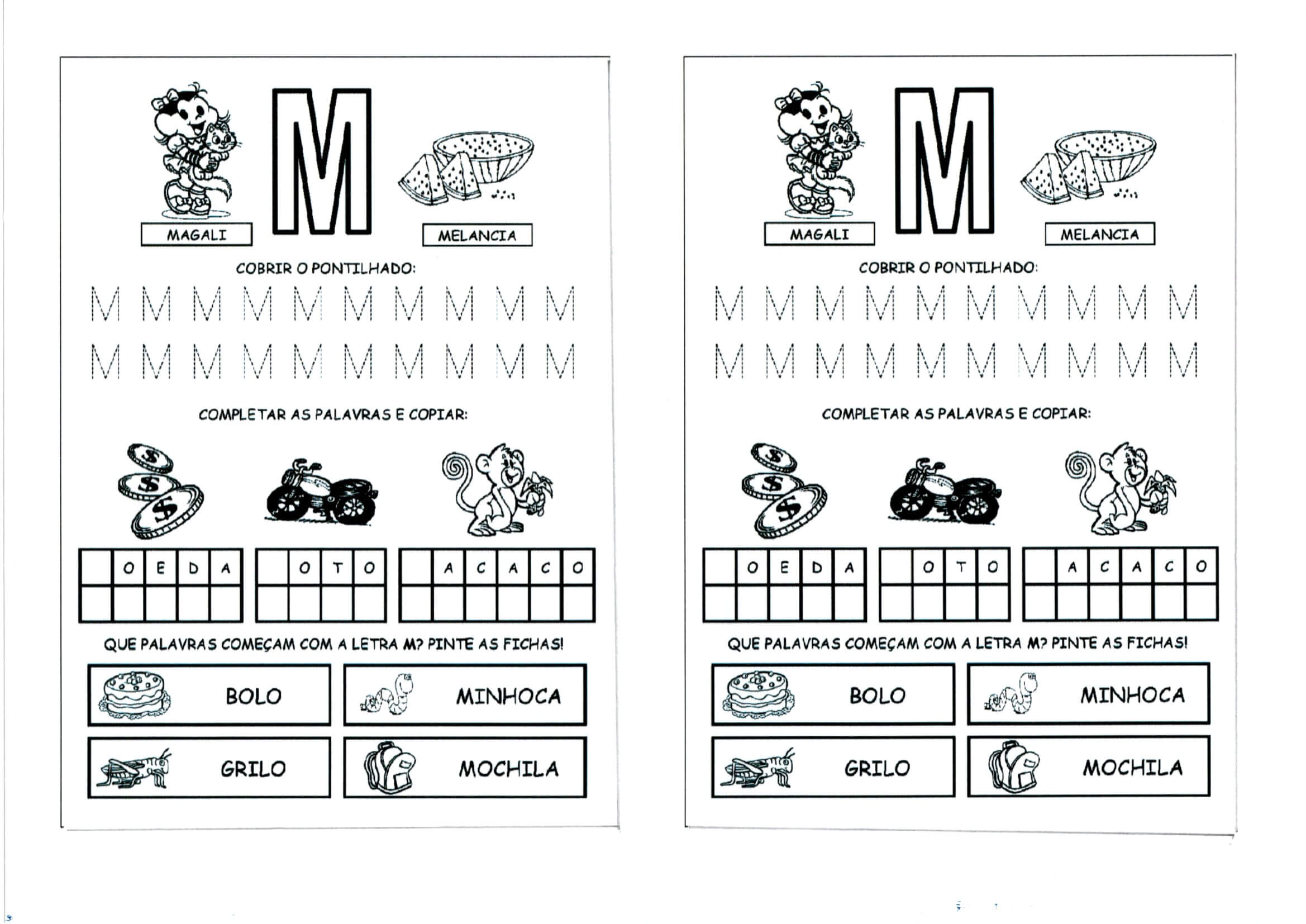 MAGALI

M

MELANCIA

COBRIR O PONTILHADO:

M M M M M M M M M M

M M M M M M M M M M

COMPLETAR AS PALAVRAS E COPIAR:

| | O | E | D | A |
|---|---|---|---|---|
| | | | | |

| | O | T | O |
|---|---|---|---|
| | | | |

| | A | C | A | C | O |
|---|---|---|---|---|---|
| | | | | | |

QUE PALAVRAS COMEÇAM COM A LETRA M? PINTE AS FICHAS!

BOLO

MINHOCA

GRILO

MOCHILA

MAGALI

M

MELANCIA

COBRIR O PONTILHADO:

M M M M M M M M M M

M M M M M M M M M M

COMPLETAR AS PALAVRAS E COPIAR:

| | O | E | D | A |
|---|---|---|---|---|
| | | | | |

| | O | T | O |
|---|---|---|---|
| | | | |

| | A | C | A | C | O |
|---|---|---|---|---|---|
| | | | | | |

QUE PALAVRAS COMEÇAM COM A LETRA M? PINTE AS FICHAS!

BOLO

MINHOCA

GRILO

MOCHILA